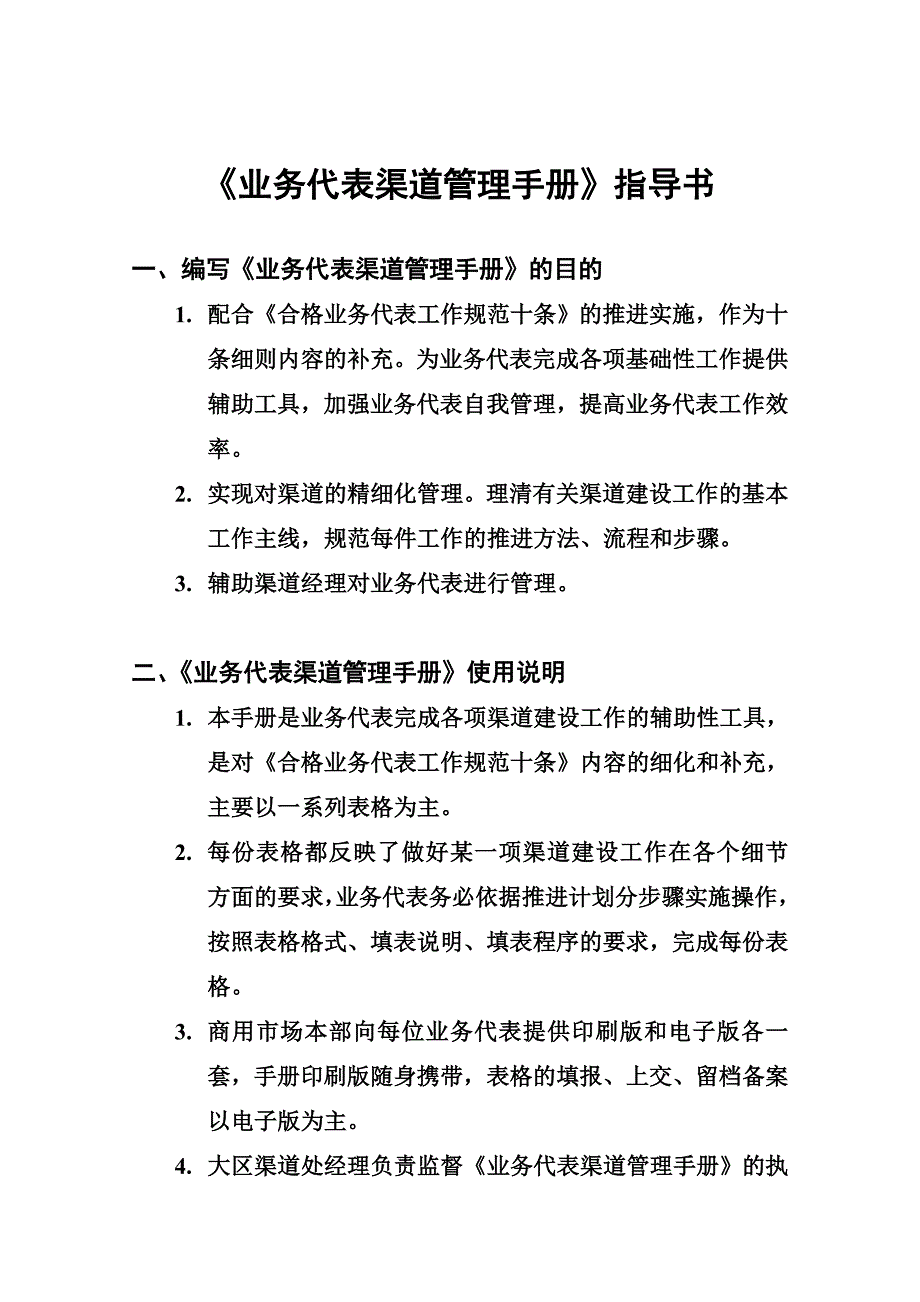 《业务代表渠道管理手册》指导书

一、编写《业务代表渠道管理手册》的目的

1. 配合《合格业务代表工作规范十条》的推进实施，作为十条细则内容的补充。为业务代表完成各项基础性工作提供辅助工具，加强业务代表自我管理，提高业务代表工作效率。

2. 实现对渠道的精细化管理。理清有关渠道建设工作的基本工作主线，规范每件工作的推进方法、流程和步骤。

3. 辅助渠道经理对业务代表进行管理。

二、《业务代表渠道管理手册》使用说明

1. 本手册是业务代表完成各项渠道建设工作的辅助性工具，是对《合格业务代表工作规范十条》内容的细化和补充，主要以一系列表格为主。

2. 每份表格都反映了做好某一项渠道建设工作在各个细节方面的要求，业务代表务必依据推进计划分步骤实施操作，按照表格格式、填表说明、填表程序的要求，完成每份表格。

3. 商用市场本部向每位业务代表提供印刷版和电子版各一套，手册印刷版随身携带，表格的填报、上交、留档备案以电子版为主。

4. 大区渠道处经理负责监督《业务代表渠道管理手册》的执